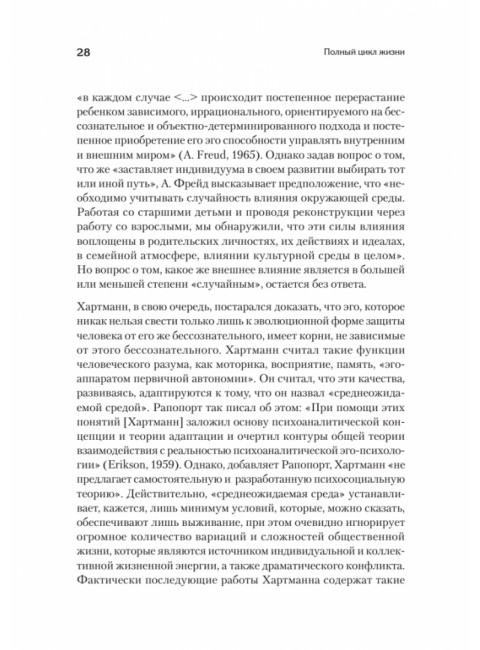 28

Полный цикл жизни

«в каждом случае <...> происходит постепенное перерастание ребенком зависимого, иррационального, ориентируемого на бессознательное и объектно-детерминированного подхода и постепенное приобретение его эго способности управлять внутренним и внешним миром» (A. Freud, 1965). Однако задав вопрос о том, что же «заставляет индивидуума в своем развитии выбирать тот или иной путь», А. Фрейд высказывает предположение, что «необходимо учитывать случайность влияния окружающей среды. Работая со старшими детьми и проводя реконструкции через работу со взрослыми, мы обнаружили, что эти силы влияния воплощены в родительских личностях, их действиях и идеалах, в семейной атмосфере, влиянии культурной среды в целом». Но вопрос о том, какое же внешнее влияние является в большей или меньшей степени «случайным», остается без ответа.

Хартманн, в свою очередь, постарался доказать, что эго, которое никак нельзя свести только лишь к эволюционной форме защиты человека от его же бессознательного, имеет корни, не зависимые от этого бессознательного. Хартманн считал такие функции человеческого разума, как моторика, восприятие, память, «эго-аппаратом первичной автономии». Он считал, что эти качества, развиваясь, адаптируются к тому, что он назвал «среднеожидаемой средой». Рапопорт так писал об этом: «При помощи этих понятий [Хартманн] заложил основу психоаналитической концепции и теории адаптации и очертил контуры общей теории взаимодействия с реальностью психоаналитической эго-психологии» (Erikson, 1959). Однако, добавляет Рапопорт, Хартманн «не предлагает самостоятельную и разработанную психосоциальную теорию». Действительно, «среднеожидаемая среда» устанавливает, кажется, лишь минимум условий, которые, можно сказать, обеспечивают лишь выживание, при этом очевидно игнорирует огромное количество вариаций и сложностей общественной жизни, которые являются источником индивидуальной и коллективной жизненной энергии, а также драматического конфликта. Фактически последующие работы Хартманна содержат такие